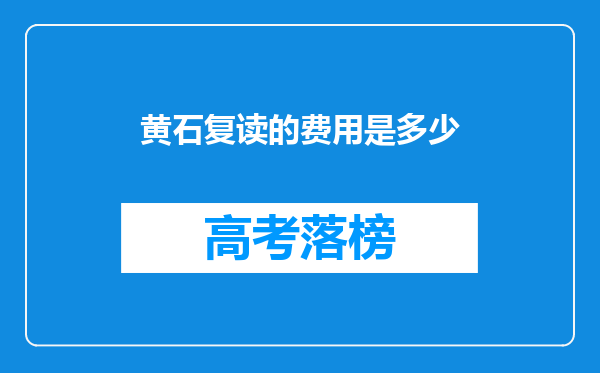 黄石复读的费用是多少

高考落榜